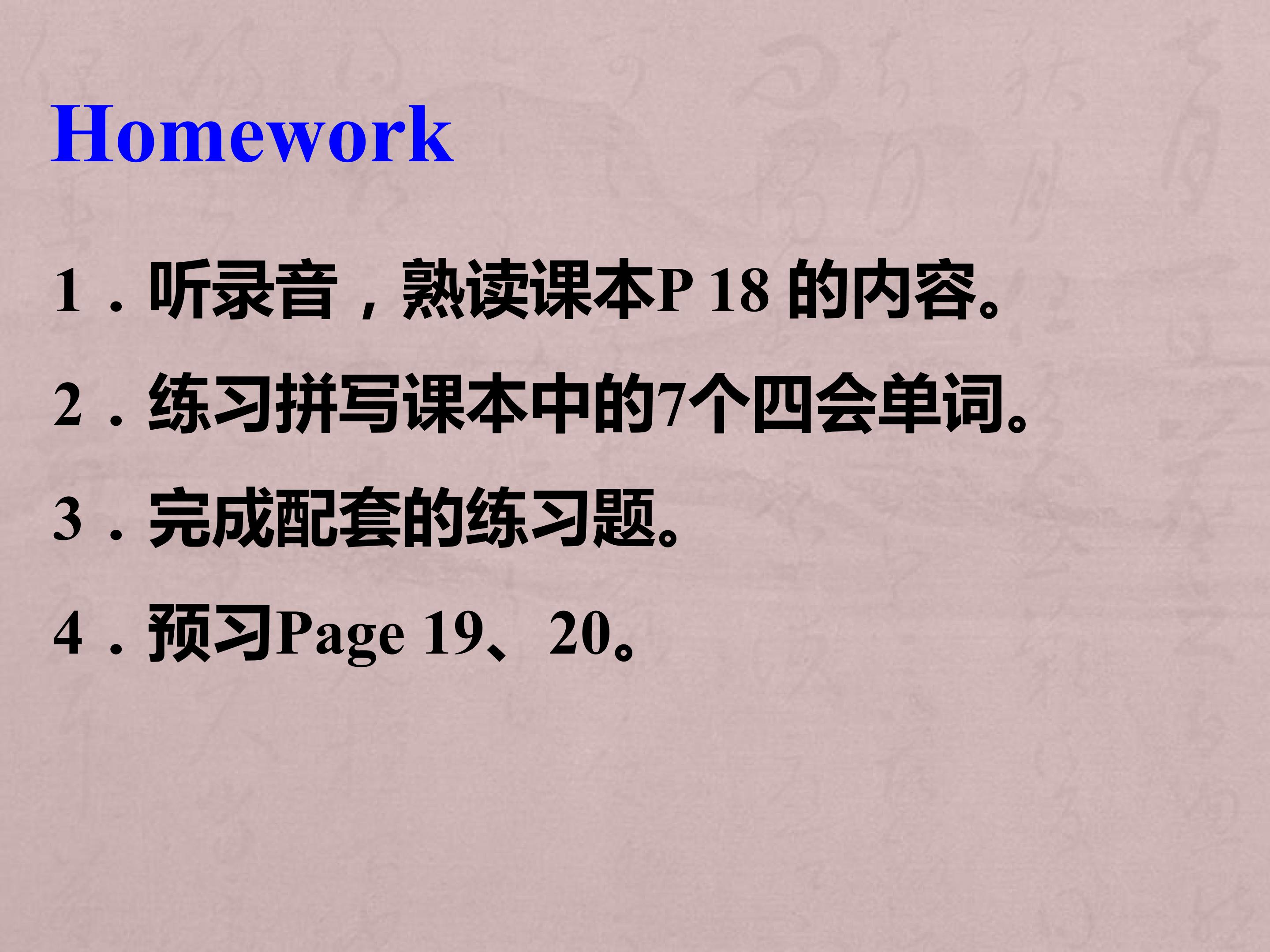 Homework

1．听录音，熟读课本P 18的内容。

2．练习拼写课本中的7个四会单词。

3．完成配套的练习题。

4．预习Page 19、20。